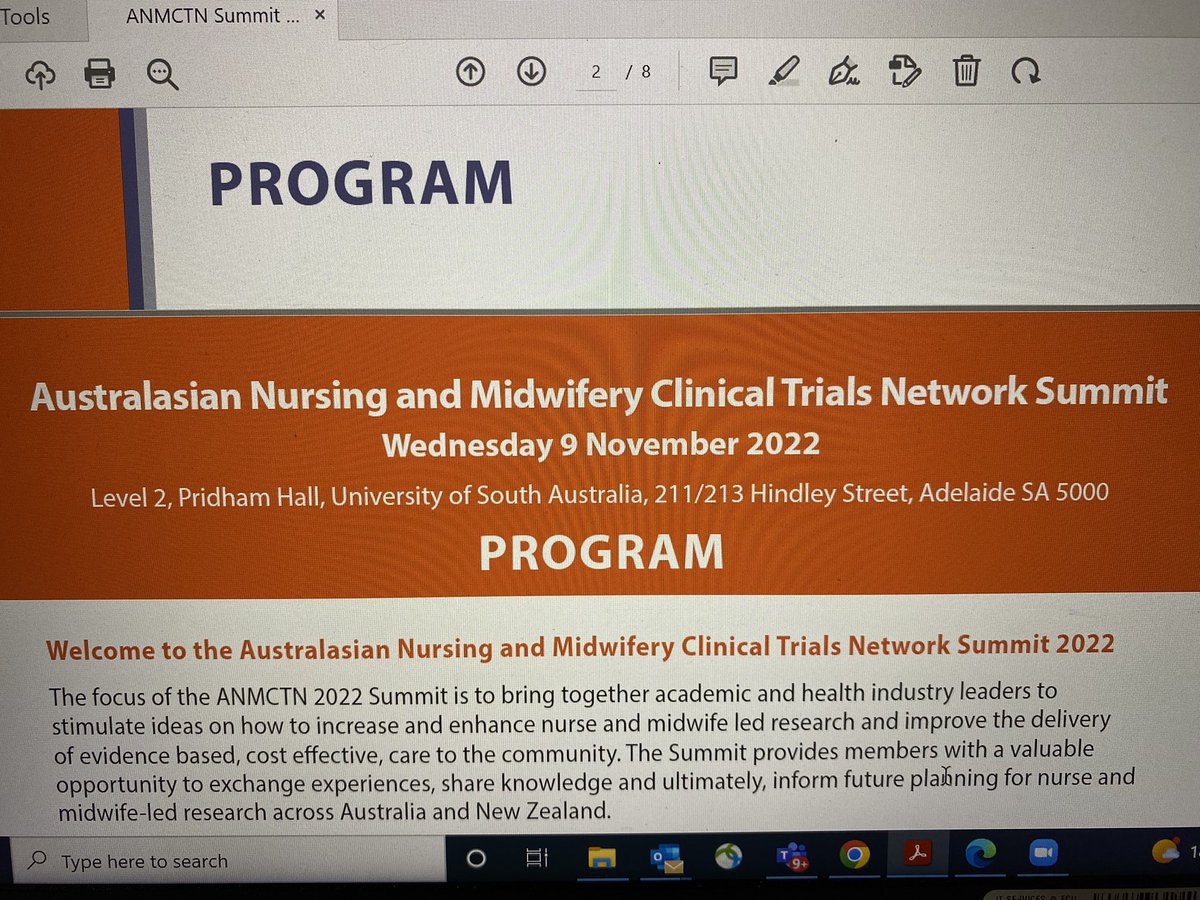 Tools ANMCTN Summit ... ×

2 / 8

PROGRAM

Australasian Nursing and Midwifery Clinical Trials Network Summit
Wednesday 9 November 2022
Level 2, Pridham Hall, University of South Australia, 211/213 Hindley Street, Adelaide SA 5000
PROGRAM

Welcome to the Australasian Nursing and Midwifery Clinical Trials Network Summit 2022

The focus of the ANMCTN 2022 Summit is to bring together academic and health industry leaders to stimulate ideas on how to increase and enhance nurse and midwife led research and improve the delivery of evidence based, cost effective, care to the community. The Summit provides members with a valuable opportunity to exchange experiences, share knowledge and ultimately, inform future planning for nurse and midwife-led research across Australia and New Zealand.

Type here to search

9+

1